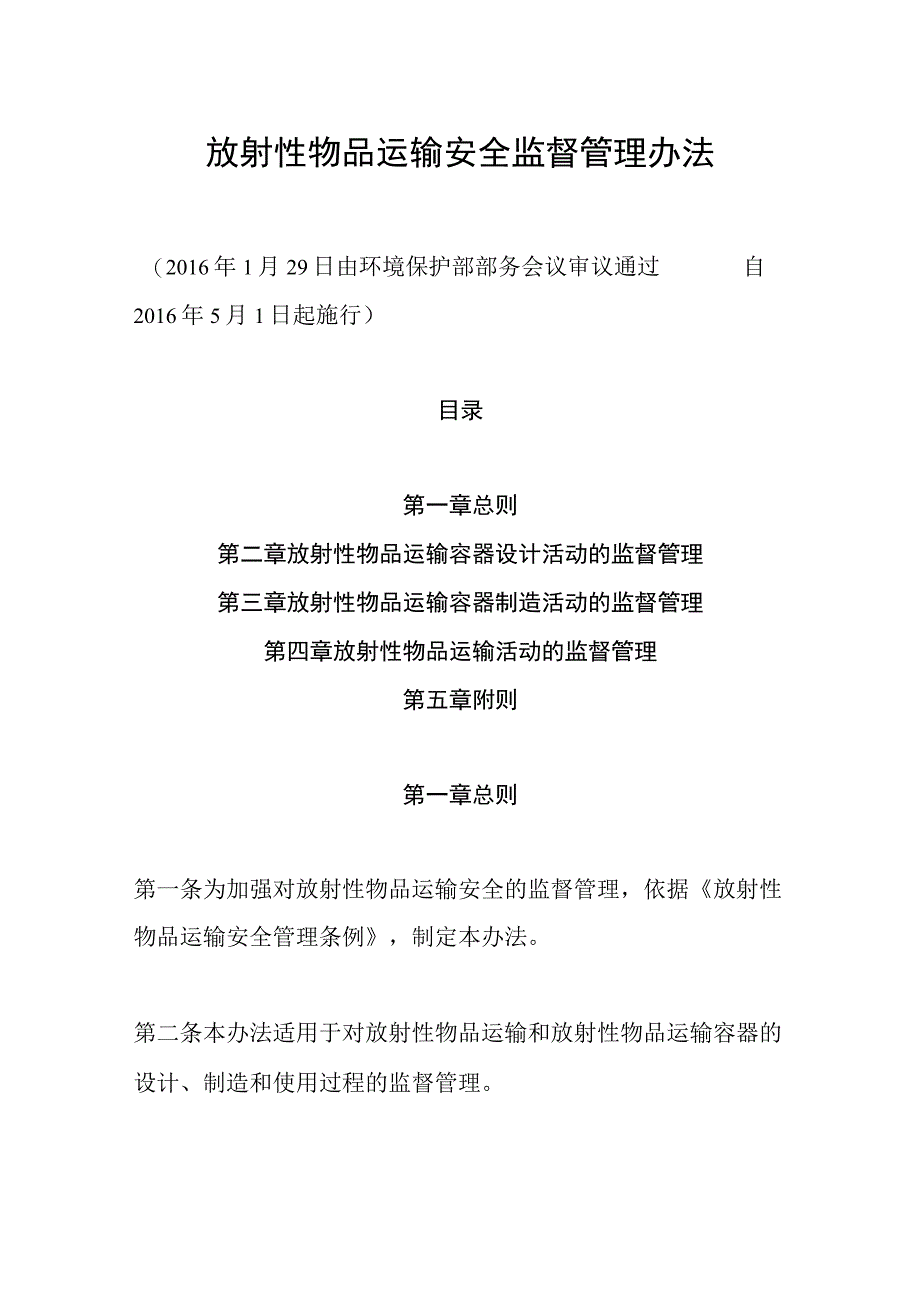 放射性物品运输安全监督管理办法

（2016年1月29日由环境保护部部务会议审议通过　　自2016年5月1日起施行）

目录

第一章总则

第二章放射性物品运输容器设计活动的监督管理

第三章放射性物品运输容器制造活动的监督管理

第四章放射性物品运输活动的监督管理

第五章附则

第一章总则

第一条为加强对放射性物品运输安全的监督管理，依据《放射性物品运输安全管理条例》，制定本办法。

第二条本办法适用于对放射性物品运输和放射性物品运输容器的设计、制造和使用过程的监督管理。